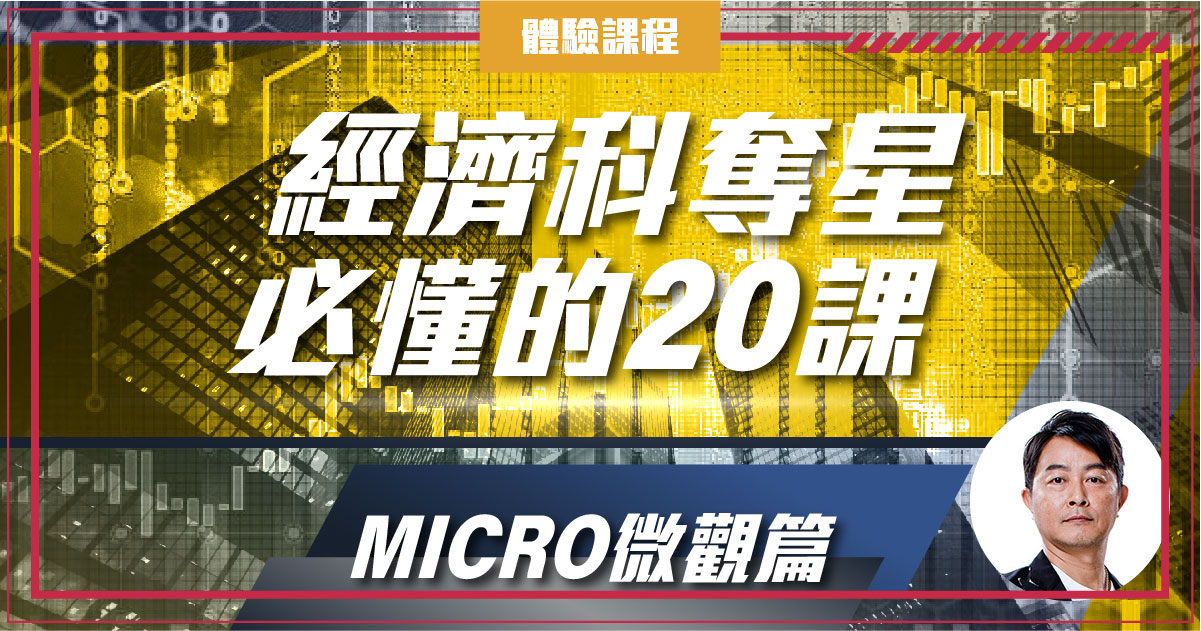 體驗課程

經濟科奪星
必懂的20課

MICRO微觀篇